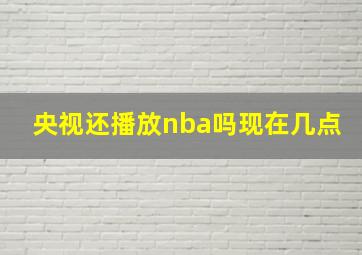 央视还播放nba吗现在几点